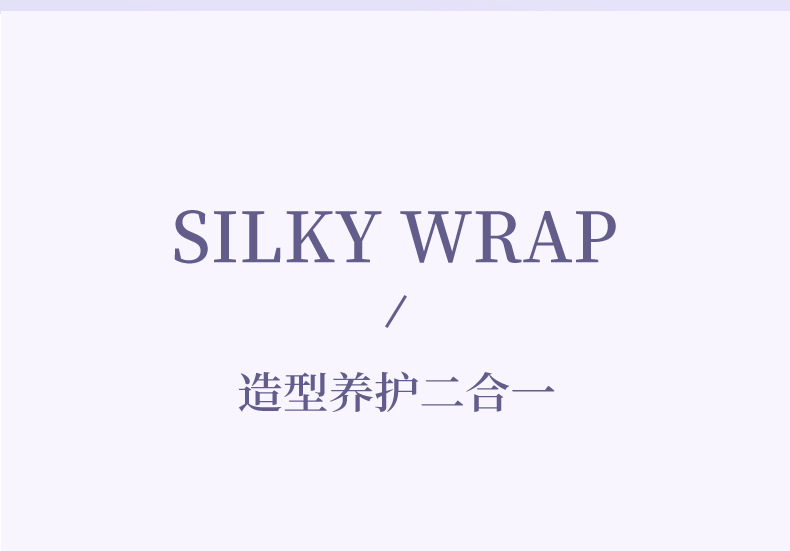 SILKY WRAP

/

造型养护二合一